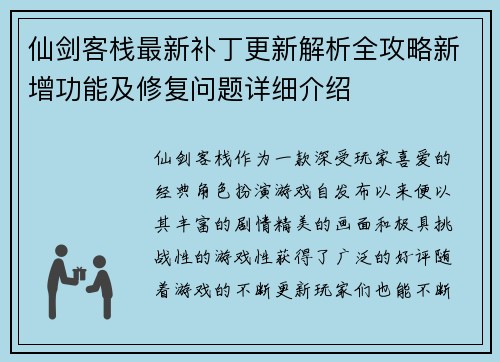 仙剑客栈最新补丁更新解析全攻略新增功能及修复问题详细介绍

仙剑客栈作为一款深受玩家喜爱的经典角色扮演游戏自发布以来便以其丰富的剧情精美的画面和极具挑战性的游戏性获得了广泛的好评随着游戏的不断更新玩家们也能不断